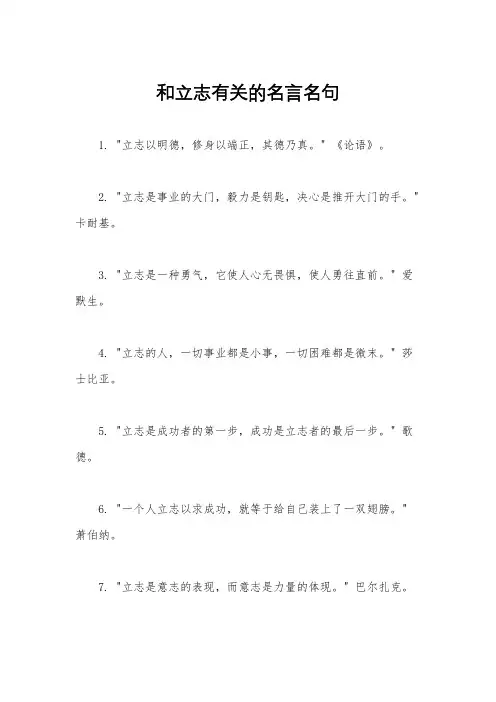 和立志有关的名言名句

1. "立志以明德，修身以端正，其德乃真。"《论语》。

2. "立志是事业的大门，毅力是钥匙，决心是推开大门的手。"卡耐基。

3. "立志是一种勇气，它使人心无畏惧，使人勇往直前。"爱默生。

4. "立志的人，一切事业都是小事，一切困难都是微末。"莎士比亚。

5. "立志是成功者的第一步，成功是立志者的最后一步。"歌德。

6. "一个人立志以求成功，就等于给自己装上了一双翅膀。"萧伯纳。

7. "立志是意志的表现，而意志是力量的体现。"巴尔扎克。